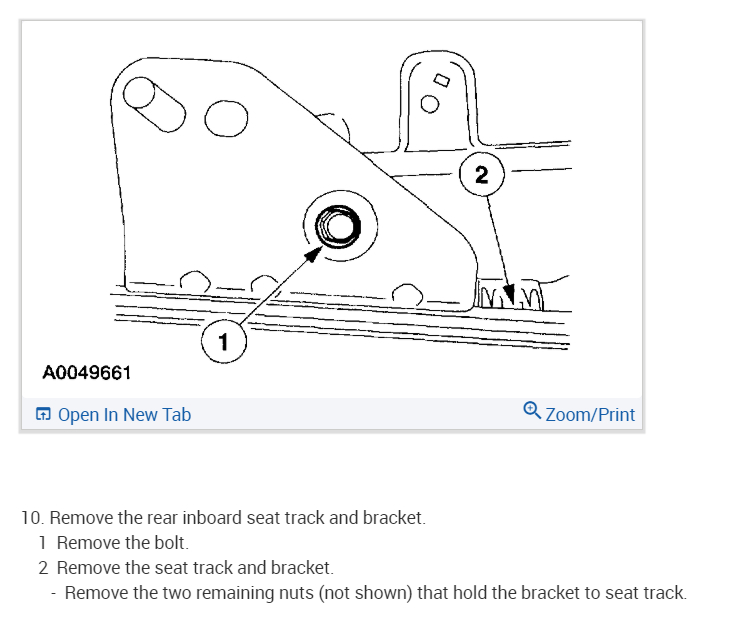 2

1

A0049661

Open In New Tab

Zoom/Print

10. Remove the rear inboard seat track and bracket.

1 Remove the bolt.

2 Remove the seat track and bracket.

- Remove the two remaining nuts (not shown) that hold the bracket to seat track.